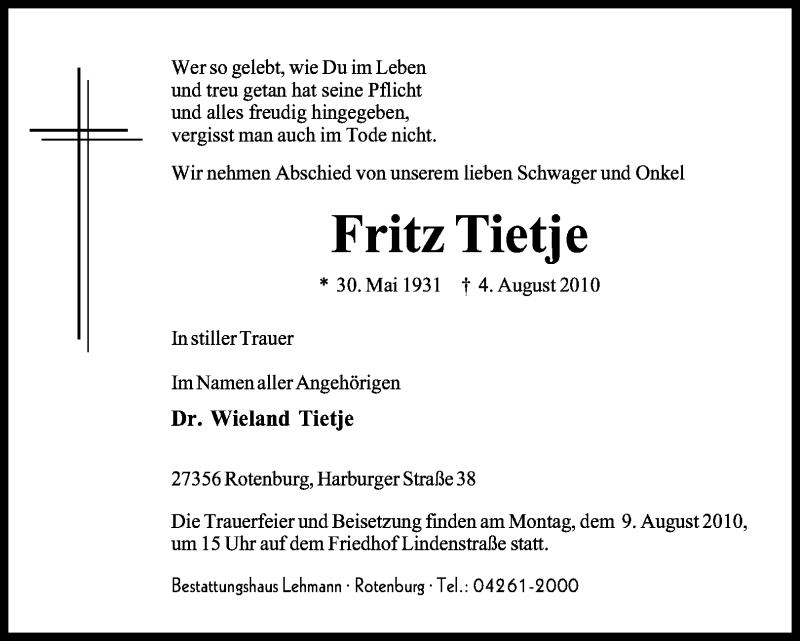 Wer so gelebt, wie Du im Leben
und treu getan hat seine Pflicht
und alles freudig hingegeben,
vergisst man auch im Tode nicht.

Wir nehmen Abschied von unserem lieben Schwager und Onkel

Fritz Tietje

* 30. Mai 1931 † 4. August 2010

In stiller Trauer

Im Namen aller Angehörigen

Dr. Wieland Tietje

27356 Rotenburg, Harburger Straße 38

Die Trauerfeier und Beisetzung finden am Montag, dem 9. August 2010, um 15 Uhr auf dem Friedhof Lindenstraße statt.

Bestattungshaus Lehmann · Rotenburg · Tel.: 04261-2000